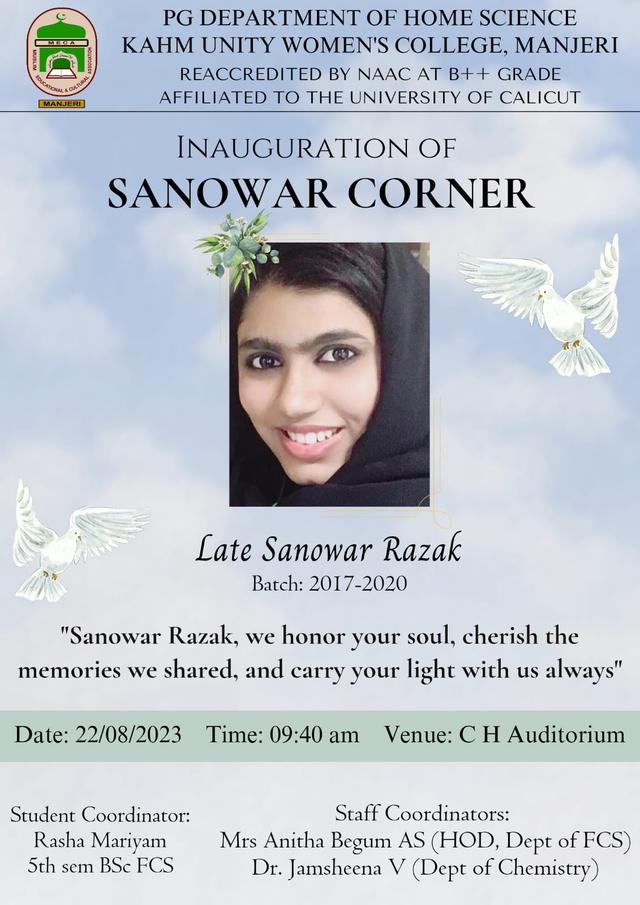 MECA
MUSLIM EDUCATIONAL & CULTURAL ASSOCIATION
MANJERI

PG DEPARTMENT OF HOME SCIENCE
KAHM UNITY WOMEN'S COLLEGE, MANJERI
REACCREDITED BY NAAC AT B++ GRADE
AFFILIATED TO THE UNIVERSITY OF CALICUT

INAUGURATION OF
SANOWAR CORNER

Late Sanowar Razak
Batch: 2017-2020

"Sanowar Razak, we honor your soul, cherish the memories we shared, and carry your light with us always"

Date: 22/08/2023 Time: 09:40 am Venue: C H Auditorium

Student Coordinator:
Rasha Mariyam
5th sem BSc FCS

Staff Coordinators:
Mrs Anitha Begum AS (HOD, Dept of FCS)
Dr. Jamsheena V (Dept of Chemistry)